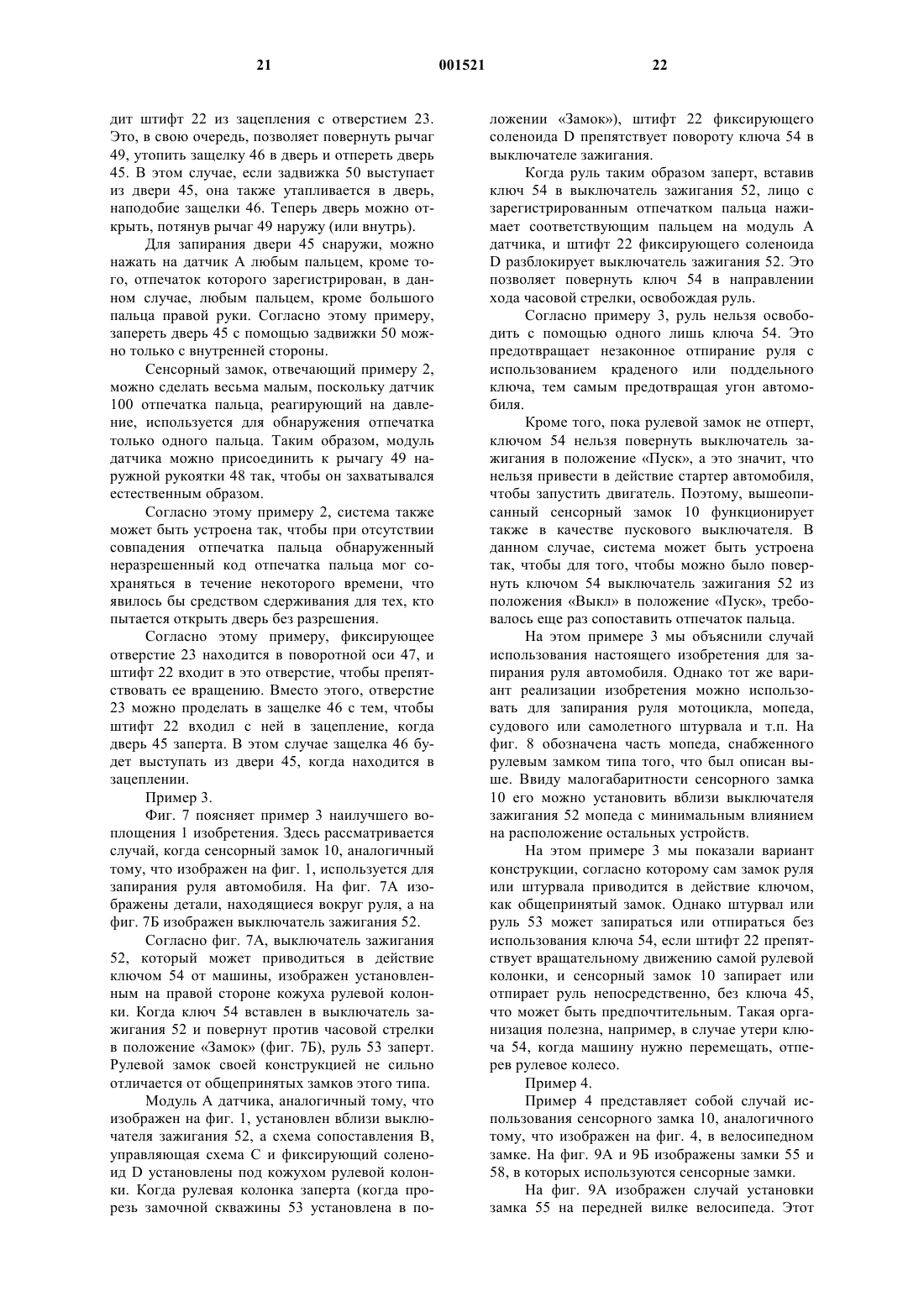 21 001521 22

дит штифт 22 из зацепления с отверстием 23. Это, в свою очередь, позволяет повернуть рычаг 49, утопить защелку 46 в дверь и отпереть дверь 45. В этом случае, если задвижка 50 выступает из двери 45, она также утапливается в дверь, наподобие защелки 46. Теперь дверь можно открыть, потянув рычаг 49 наружу (или внутрь).

Для запирания двери 45 снаружи, можно нажать на датчик А любым пальцем, кроме того, отпечаток которого зарегистрирован, в данном случае, любым пальцем, кроме большого пальца правой руки. Согласно этому примеру, запереть дверь 45 с помощью задвижки 50 можно только с внутренней стороны.

Сенсорный замок, отвечающий примеру 2, можно сделать весьма малым, поскольку датчик 100 отпечатка пальца, реагирующий на давление, используется для обнаружения отпечатка только одного пальца. Таким образом, модуль датчика можно присоединить к рычагу 49 наружной рукоятки 48 так, чтобы он захватывался естественным образом.

Согласно этому примеру 2, система также может быть устроена так, чтобы при отсутствии совпадения отпечатка пальца обнаруженный неразрешенный код отпечатка пальца мог сохраняться в течение некоторого времени, что явилось бы средством сдерживания для тех, кто пытается открыть дверь без разрешения.

Согласно этому примеру, фиксирующее отверстие 23 находится в поворотной оси 47, и штифт 22 входит в это отверстие, чтобы препятствовать ее вращению. Вместо этого, отверстие 23 можно проделать в защелке 46 с тем, чтобы штифт 22 входил с ней в зацепление, когда дверь 45 заперта. В этом случае защелка 46 будет выступать из двери 45, когда находится в зацеплении.

Пример 3.

Фиг. 7 поясняет пример 3 наилучшего воплощения 1 изобретения. Здесь рассматривается случай, когда сенсорный замок 10, аналогичный тому, что изображен на фиг. 1, используется для запирания руля автомобиля. На фиг. 7А изображены детали, находящиеся вокруг руля, а на фиг. 7Б изображен выключатель зажигания 52.

Согласно фиг. 7А, выключатель зажигания 52, который может приводиться в действие ключом 54 от машины, изображен установленным на правой стороне кожуха рулевой колонки. Когда ключ 54 вставлен в выключатель зажигания 52 и повернут против часовой стрелки в положение «Замок» (фиг. 7Б), руль 53 заперт. Рулевой замок своей конструкцией не сильно отличается от общепринятых замков этого типа.

Модуль А датчика, аналогичный тому, что изображен на фиг. 1, установлен вблизи выключателя зажигания 52, а схема сопоставления В, управляющая схема С и фиксирующий соленоид D установлены под кожухом рулевой колонки. Когда рулевая колонка заперта (когда прорезь замочной скважины 53 установлена в положении «Замок»), штифт 22 фиксирующего соленоида D препятствует повороту ключа 54 в выключателе зажигания.

Когда руль таким образом заперт, вставив ключ 54 в выключатель зажигания 52, лицо с зарегистрированным отпечатком пальца нажимает соответствующим пальцем на модуль А датчика, и штифт 22 фиксирующего соленоида D разблокирует выключатель зажигания 52. Это позволяет повернуть ключ 54 в направлении хода часовой стрелки, освобождая руль.

Согласно примеру 3, руль нельзя освободить с помощью одного лишь ключа 54. Это предотвращает незаконное отпирание руля с использованием краденого или поддельного ключа, тем самым предотвращая угон автомобиля.

Кроме того, пока рулевой замок не отперт, ключом 54 нельзя повернуть выключатель зажигания в положение «Пуск», а это значит, что нельзя привести в действие стартер автомобиля, чтобы запустить двигатель. Поэтому, вышеописанный сенсорный замок 10 функционирует также в качестве пускового выключателя. В данном случае, система может быть устроена так, чтобы для того, чтобы можно было повернуть ключом 54 выключатель зажигания 52 из положения «Выкл» в положение «Пуск», требовалось еще раз сопоставить отпечаток пальца.

На этом примере 3 мы объяснили случай использования настоящего изобретения для запирания руля автомобиля. Однако тот же вариант реализации изобретения можно использовать для запирания руля мотоцикла, мопеда, судового или самолетного штурвала и т.п. На фиг. 8 обозначена часть мопеда, снабженного рулевым замком типа того, что был описан выше. Ввиду малогабаритности сенсорного замка 10 его можно установить вблизи выключателя зажигания 52 мопеда с минимальным влиянием на расположение остальных устройств.

На этом примере 3 мы показали вариант конструкции, согласно которому сам замок руля или штурвала приводится в действие ключом, как общепринятый замок. Однако штурвал или руль 53 может запираться или отпираться без использования ключа 54, если штифт 22 препятствует вращательному движению самой рулевой колонки, и сенсорный замок 10 запирает или отпирает руль непосредственно, без ключа 45, что может быть предпочтительным. Такая организация полезна, например, в случае утери ключа 54, когда машину нужно перемещать, отперев рулевое колесо.

Пример 4.

Пример 4 представляет собой случай использования сенсорного замка 10, аналогичного тому, что изображен на фиг. 4, в велосипедном замке. На фиг. 9А и 9Б изображены замки 55 и 58, в которых используются сенсорные замки.

На фиг. 9А изображен случай установки замка 55 на передней вилке велосипеда. Этот